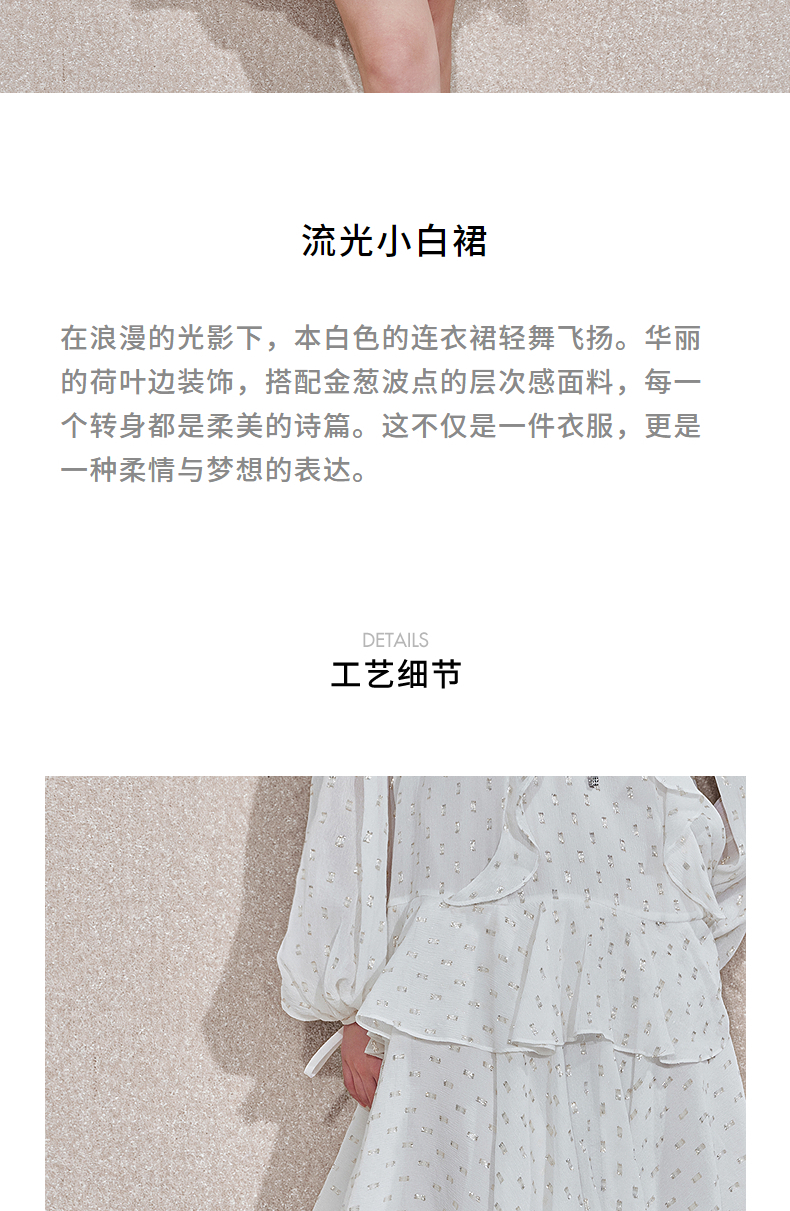 流光小白裙

在浪漫的光影下，本白色的连衣裙轻舞飞扬。华丽的荷叶边装饰，搭配金葱波点的层次感面料，每一个转身都是柔美的诗篇。这不仅是一件衣服，更是一种柔情与梦想的表达。

DETAILS
工艺细节